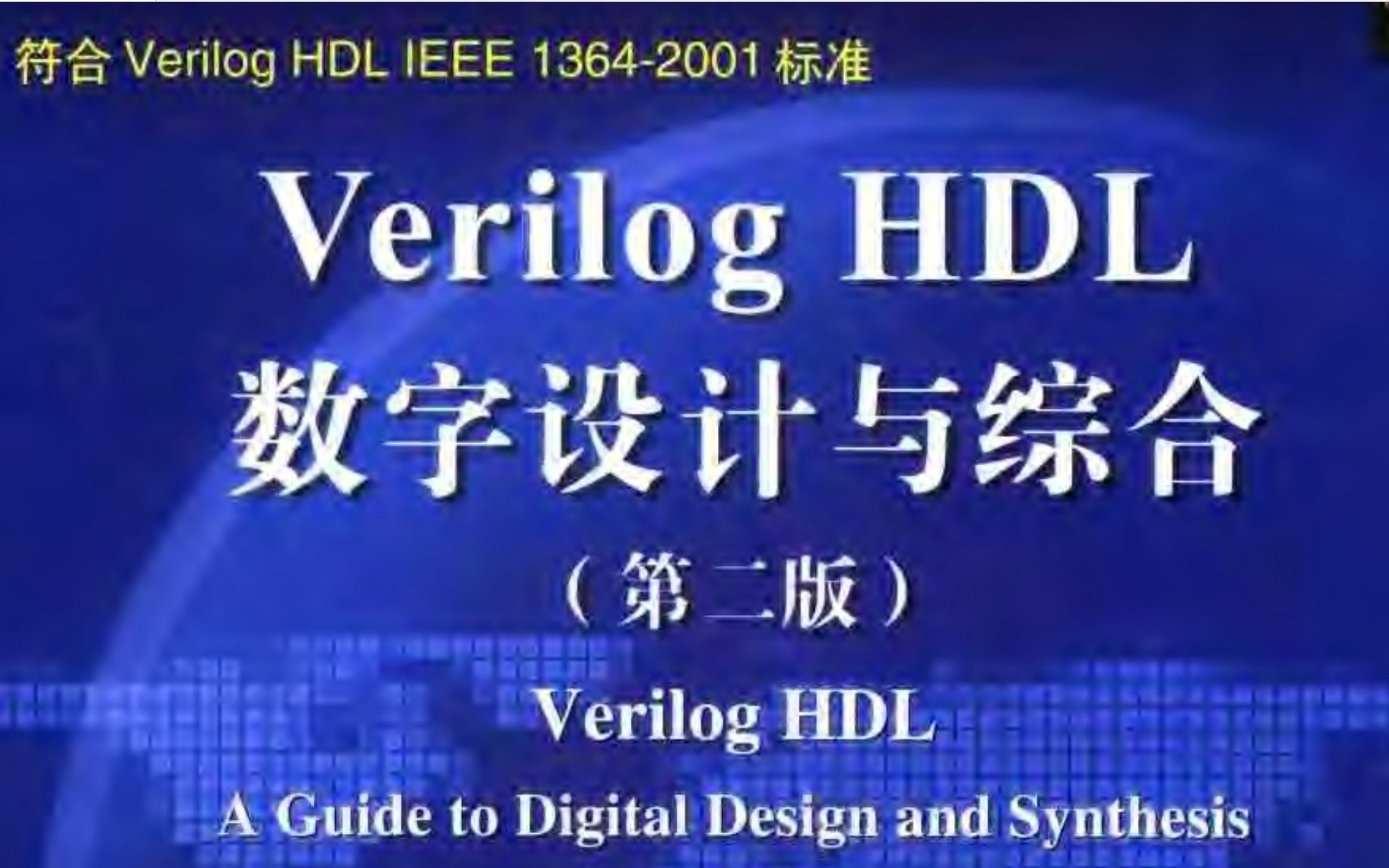 符合 Verilog HDL IEEE 1364-2001 标准

Verilog HDL
数字设计与综合
（第二版）

Verilog HDL
A Guide to Digital Design and Synthesis